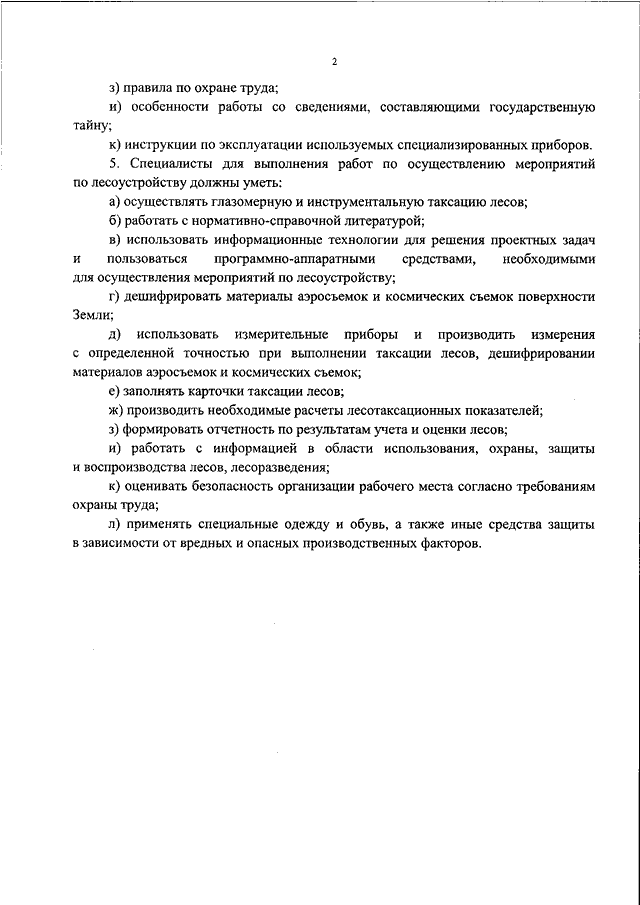 2

з) правила по охране труда;

и) особенности работы со сведениями, составляющими государственную тайну;

к) инструкции по эксплуатации используемых специализированных приборов.

5. Специалисты для выполнения работ по осуществлению мероприятий по лесоустройству должны уметь:

а) осуществлять глазомерную и инструментальную таксацию лесов;

б) работать с нормативно-справочной литературой;

в) использовать информационные технологии для решения проектных задач и пользоваться программно-аппаратными средствами, необходимыми для осуществления мероприятий по лесоустройству;

г) дешифрировать материалы аэросъемок и космических съемок поверхности Земли;

д) использовать измерительные приборы и производить измерения с определенной точностью при выполнении таксации лесов, дешифрировании материалов аэросъемок и космических съемок;

е) заполнять карточки таксации лесов;

ж) производить необходимые расчеты лесотаксационных показателей;

з) формировать отчетность по результатам учета и оценки лесов;

и) работать с информацией в области использования, охраны, защиты и воспроизводства лесов, лесоразведения;

к) оценивать безопасность организации рабочего места согласно требованиям охраны труда;

л) применять специальные одежду и обувь, а также иные средства защиты в зависимости от вредных и опасных производственных факторов.